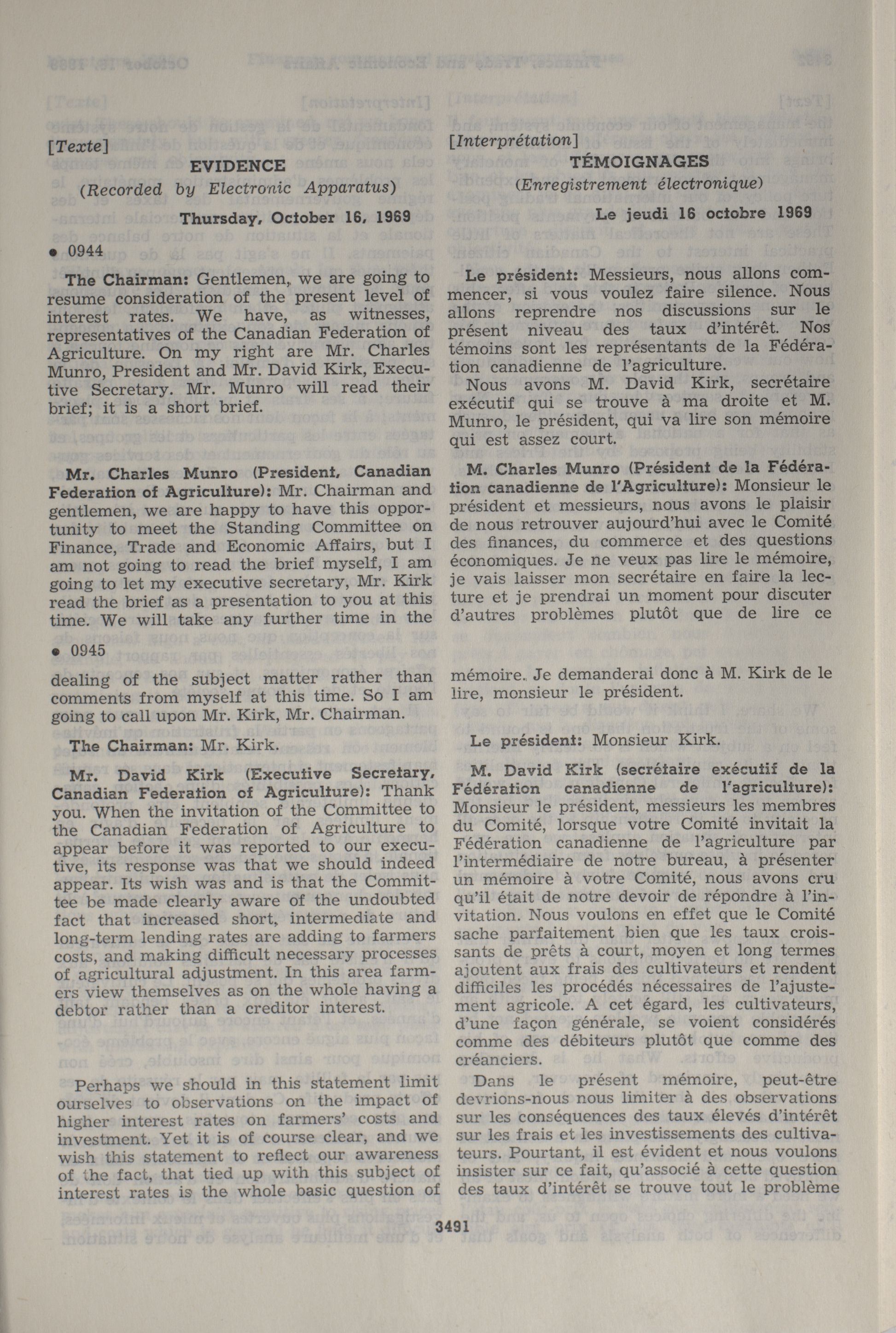 [Texte]

EVIDENCE

(Recorded by Electronic Apparatus)

Thursday, October 16, 1969

• 0944

The Chairman: Gentlemen, we are going to resume consideration of the present level of interest rates. We have, as witnesses, representatives of the Canadian Federation of Agriculture. On my right are Mr. Charles Munro, President and Mr. David Kirk, Executive Secretary. Mr. Munro will read their brief; it is a short brief.

Mr. Charles Munro (President, Canadian Federation of Agriculture): Mr. Chairman and gentlemen, we are happy to have this opportunity to meet the Standing Committee on Finance, Trade and Economic Affairs, but I am not going to read the brief myself, I am going to let my executive secretary, Mr. Kirk read the brief as a presentation to you at this time. We will take any further time in the

• 0945

dealing of the subject matter rather than comments from myself at this time. So I am going to call upon Mr. Kirk, Mr. Chairman.

The Chairman: Mr. Kirk.

Mr. David Kirk (Executive Secretary, Canadian Federation of Agriculture): Thank you. When the invitation of the Committee to the Canadian Federation of Agriculture to appear before it was reported to our executive, its response was that we should indeed appear. Its wish was and is that the Committee be made clearly aware of the undoubted fact that increased short, intermediate and long-term lending rates are adding to farmers costs, and making difficult necessary processes of agricultural adjustment. In this area farmers view themselves as on the whole having a debtor rather than a creditor interest.

Perhaps we should in this statement limit ourselves to observations on the impact of higher interest rates on farmers' costs and investment. Yet it is of course clear, and we wish this statement to reflect our awareness of the fact, that tied up with this subject of interest rates is the whole basic question of

[Interprétation]

TÉMOIGNAGES

(Enregistrement électronique)

Le jeudi 16 octobre 1969

Le président: Messieurs, nous allons commencer, si vous voulez faire silence. Nous allons reprendre nos discussions sur le présent niveau des taux d'intérêt. Nos témoins sont les représentants de la Fédération canadienne de l'agriculture.

Nous avons M. David Kirk, secrétaire exécutif qui se trouve à ma droite et M. Munro, le président, qui va lire son mémoire qui est assez court.

M. Charles Munro (Président de la Fédération canadienne de l'Agriculture): Monsieur le président et messieurs, nous avons le plaisir de nous retrouver aujourd'hui avec le Comité des finances, du commerce et des questions économiques. Je ne veux pas lire le mémoire, je vais laisser mon secrétaire en faire la lecture et je prendrai un moment pour discuter d'autres problèmes plutôt que de lire ce

mémoire. Je demanderai donc à M. Kirk de le lire, monsieur le président.

Le président: Monsieur Kirk.

M. David Kirk (secrétaire exécutif de la Fédération canadienne de l'agriculture): Monsieur le président, messieurs les membres du Comité, lorsque votre Comité invitait la Fédération canadienne de l'agriculture par l'intermédiaire de notre bureau, à présenter un mémoire à votre Comité, nous avons cru qu'il était de notre devoir de répondre à l'invitation. Nous voulons en effet que le Comité sache parfaitement bien que les taux croissants de prêts à court, moyen et long termes ajoutent aux frais des cultivateurs et rendent difficiles les procédés nécessaires de l'ajustement agricole. A cet égard, les cultivateurs, d'une façon générale, se voient considérés comme des débiteurs plutôt que comme des créanciers.

Dans le présent mémoire, peut-être devrions-nous nous limiter à des observations sur les conséquences des taux élevés d'intérêt sur les frais et les investissements des cultivateurs. Pourtant, il est évident et nous voulons insister sur ce fait, qu'associé à cette question des taux d'intérêt se trouve tout le problème

3491